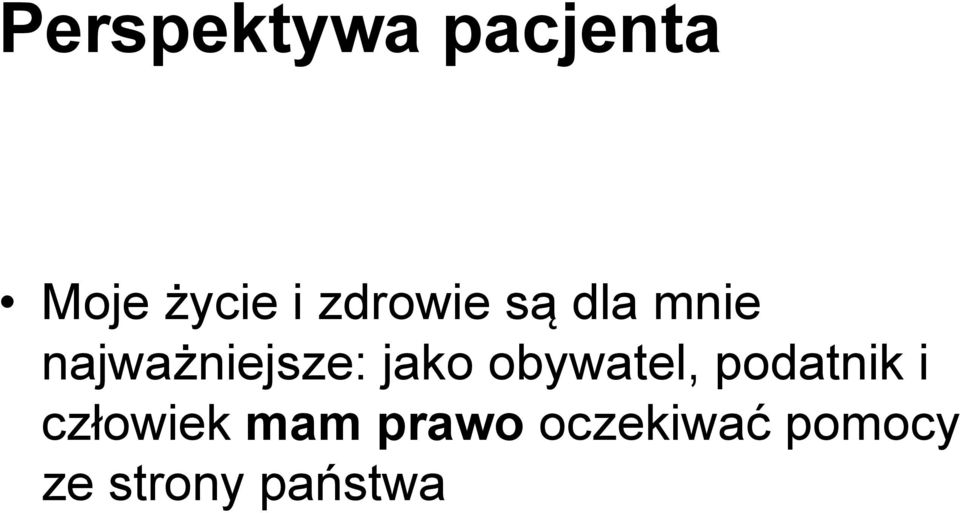 Perspektywa pacjenta

• Moje życie i zdrowie są dla mnie najważniejsze: jako obywatel, podatnik i człowiek mam prawo oczekiwać pomocy ze strony państwa